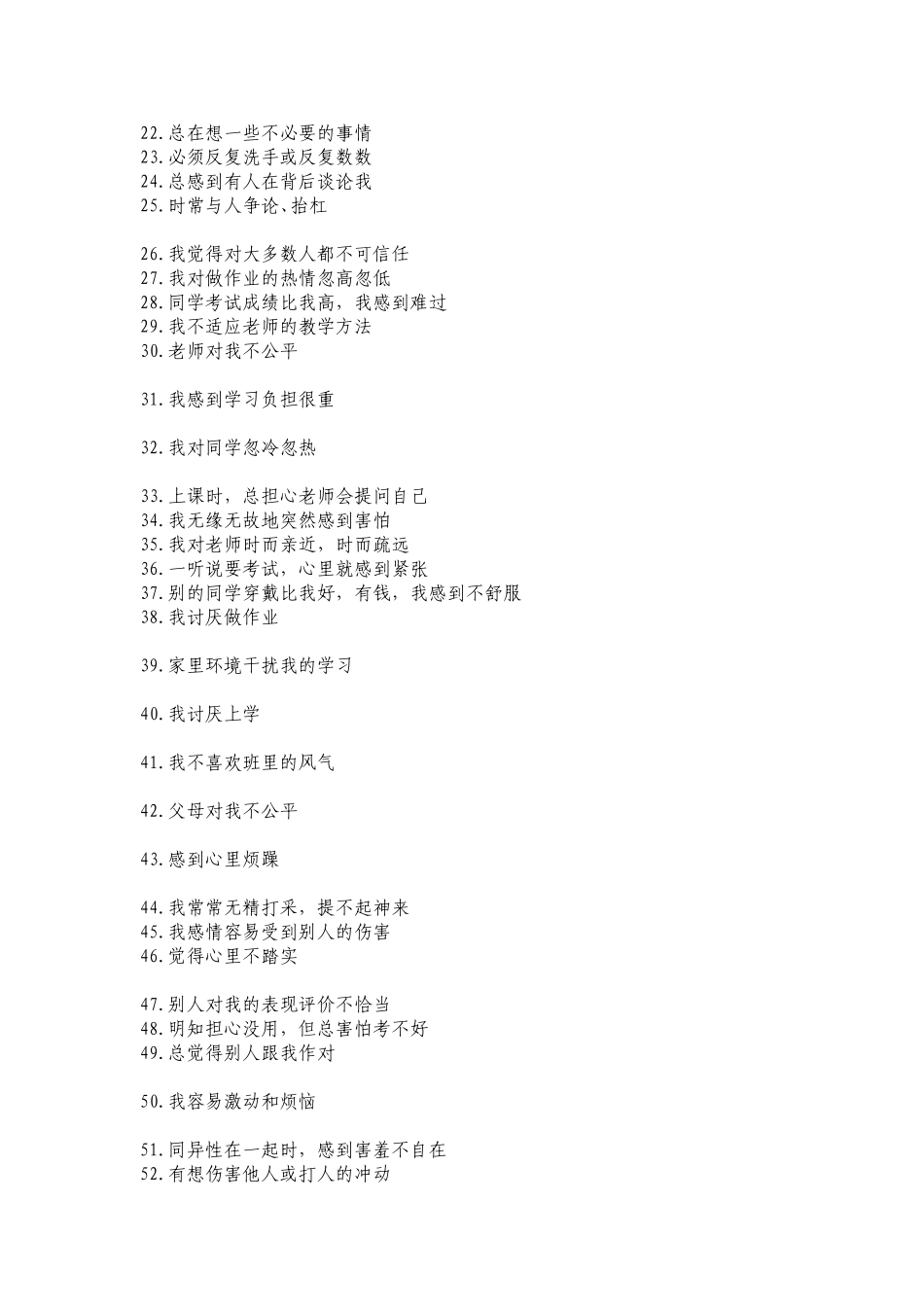 22.总在想一些不必要的事情
23.必须反复洗手或反复数数
24.总感到有人在背后谈论我
25.时常与人争论、抬杠

26.我觉得对大多数人都不可信任
27.我对做作业的热情忽高忽低
28.同学考试成绩比我高，我感到难过
29.我不适应老师的教学方法
30.老师对我不公平

31.我感到学习负担很重

32.我对同学忽冷忽热

33.上课时，总担心老师会提问自己
34.我无缘无故地突然感到害怕
35.我对老师时而亲近，时而疏远
36.一听说要考试，心里就感到紧张
37.别的同学穿戴比我好，有钱，我感到不舒服
38.我讨厌做作业

39.家里环境干扰我的学习

40.我讨厌上学

41.我不喜欢班里的风气

42.父母对我不公平

43.感到心里烦躁

44.我常常无精打采，提不起神来
45.我感情容易受到别人的伤害
46.觉得心里不踏实

47.别人对我的表现评价不恰当
48.明知担心没用，但总害怕考不好
49.总觉得别人跟我作对

50.我容易激动和烦恼

51.同异性在一起时，感到害羞不自在
52.有想伤害他人或打人的冲动